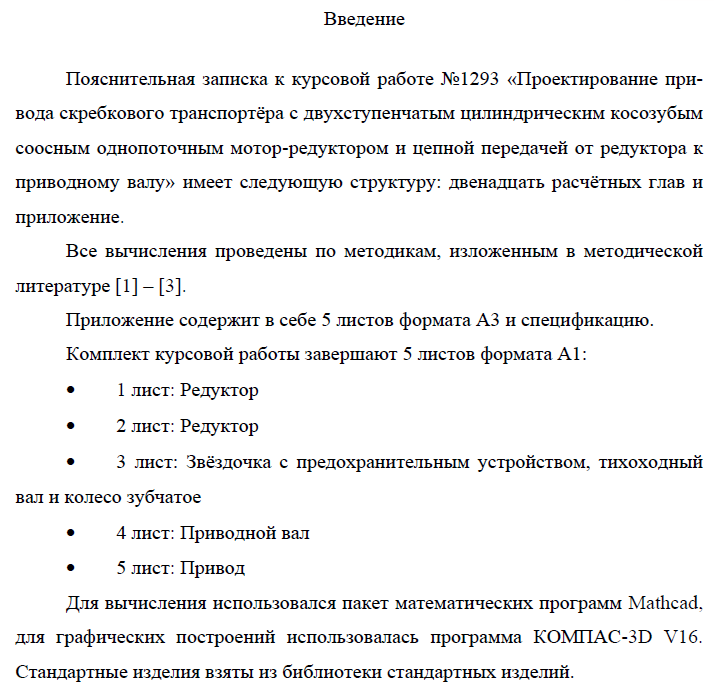 Введение

Пояснительная записка к курсовой работе №1293 «Проектирование привода скребкового транспортёра с двухступенчатым цилиндрическим косозубым соосным однопоточным мотор-редуктором и цепной передачей от редуктора к приводному валу» имеет следующую структуру: двенадцать расчётных глав и приложение.

Все вычисления проведены по методикам, изложенным в методической литературе [1] – [3].

Приложение содержит в себе 5 листов формата А3 и спецификацию.

Комплект курсовой работы завершают 5 листов формата А1:

• 1 лист: Редуктор
• 2 лист: Редуктор
• 3 лист: Звёздочка с предохранительным устройством, тихоходный вал и колесо зубчатое
• 4 лист: Приводной вал
• 5 лист: Привод

Для вычисления использовался пакет математических программ Mathcad, для графических построений использовалась программа КОМПАС-3D V16. Стандартные изделия взяты из библиотеки стандартных изделий.